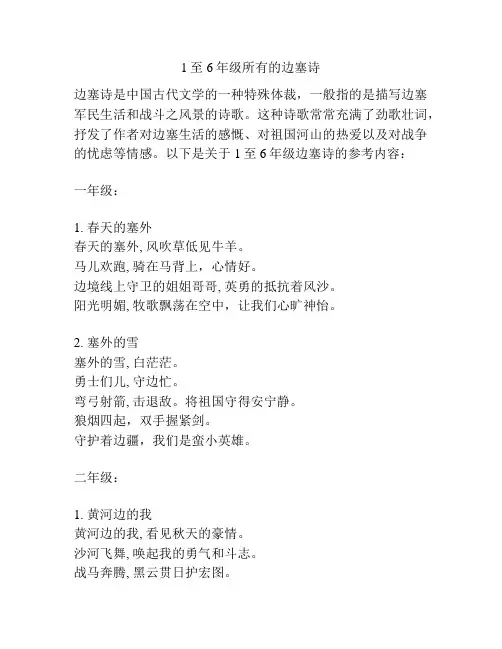 1 至 6 年级所有的边塞诗

边塞诗是中国古代文学的一种特殊体裁，一般指的是描写边塞军民生活和战斗之风景的诗歌。这种诗歌常常充满了劲歌壮词，抒发了作者对边塞生活的感慨、对祖国河山的热爱以及对战争的忧虑等情感。以下是关于 1 至 6 年级边塞诗的参考内容：

一年级：

1. 春天的塞外
春天的塞外, 风吹草低见牛羊。
马儿欢跑, 骑在马背上，心情好。
边境线上守卫的姐姐哥哥, 英勇的抵抗着风沙。
阳光明媚, 牧歌飘荡在空中，让我们心旷神怡。

2. 塞外的雪
塞外的雪, 白茫茫。
勇士们儿, 守边忙。
弯弓射箭, 击退敌。将祖国守得安宁静。
狼烟四起，双手握紧剑。
守护着边疆，我们是蛮小英雄。

二年级：

1. 黄河边的我
黄河边的我, 看见秋天的豪情。
沙河飞舞, 唤起我的勇气和斗志。
战马奔腾, 黑云贯日护宏图。